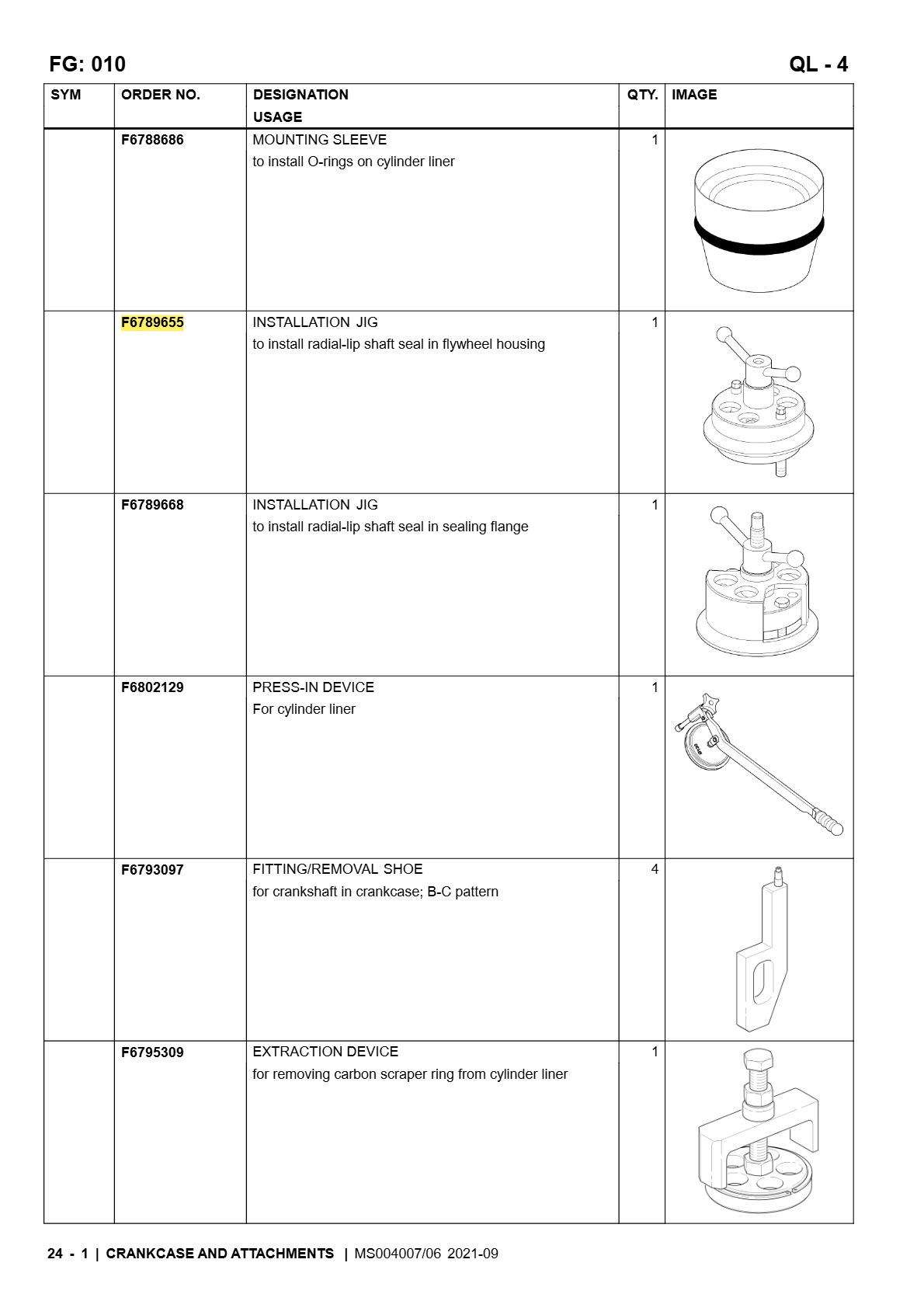 FG: 010 QL - 4

| SYM | ORDER NO. | DESIGNATION USAGE | QTY. | IMAGE |
|---|---|---|---|---|
| | F6788686 | MOUNTING SLEEVE to install O-rings on cylinder liner | 1 | |
| | F6789655 | INSTALLATION JIG to install radial-lip shaft seal in flywheel housing | 1 | |
| | F6789668 | INSTALLATION JIG to install radial-lip shaft seal in sealing flange | 1 | |
| | F6802129 | PRESS-IN DEVICE For cylinder liner | 1 | |
| | F6793097 | FITTING/REMOVAL SHOE for crankshaft in crankcase; B-C pattern | 4 | |
| | F6795309 | EXTRACTION DEVICE for removing carbon scraper ring from cylinder liner | 1 | |

24 - 1 | CRANKCASE AND ATTACHMENTS | MS004007/06 2021-09